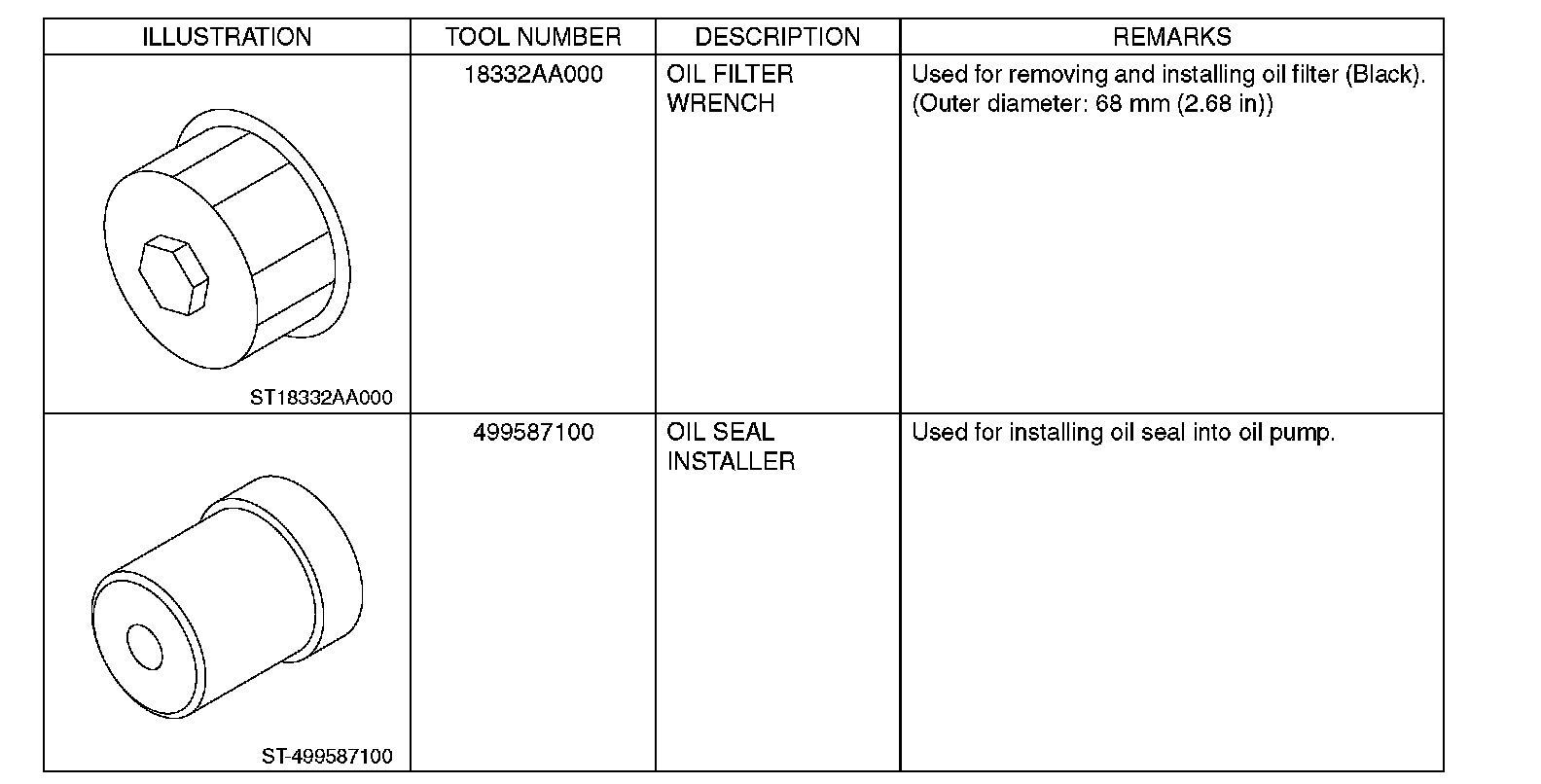 | ILLUSTRATION | TOOL NUMBER | DESCRIPTION | REMARKS |
|---|---|---|---|
| ST18332AA000 | 18332AA000 | OIL FILTER WRENCH | Used for removing and installing oil filter (Black). (Outer diameter: 68 mm (2.68 in)) |
| ST-499587100 | 499587100 | OIL SEAL INSTALLER | Used for installing oil seal into oil pump. |